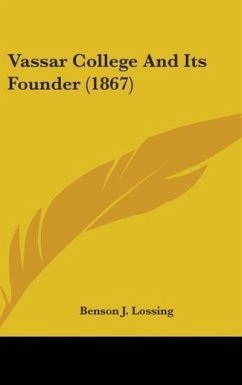 Vassar College And Its Founder (1867)

Benson J. Lossing